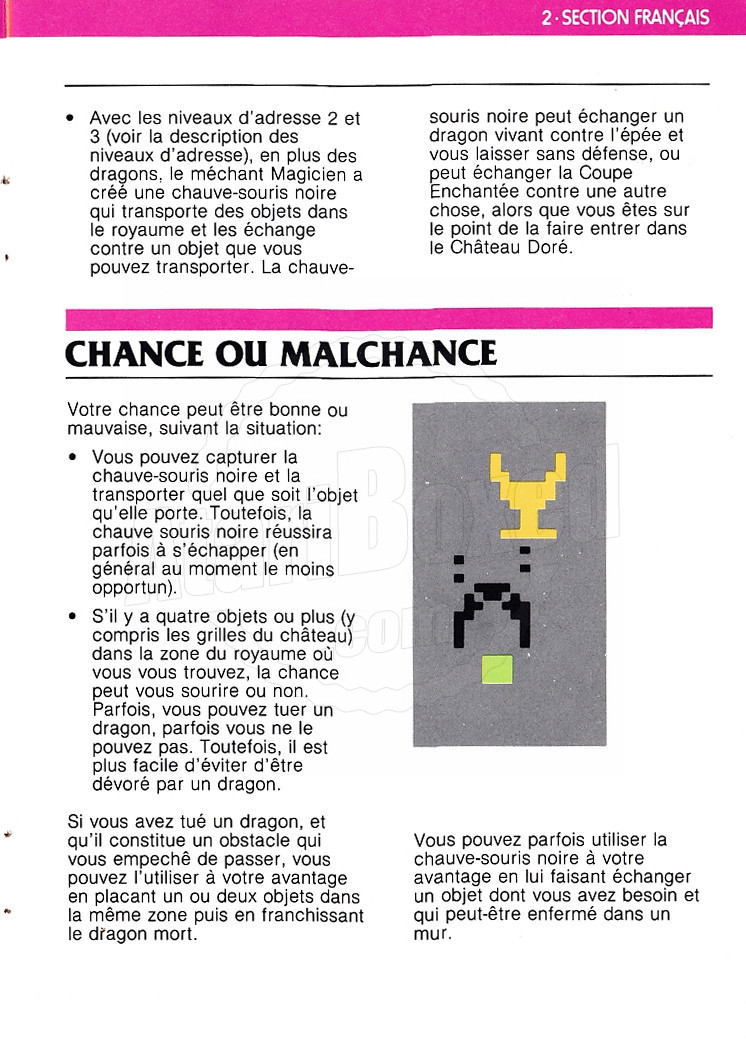 2 · SECTION FRANÇAIS

• Avec les niveaux d'adresse 2 et 3 (voir la description des niveaux d'adresse), en plus des dragons, le méchant Magicien a créé une chauve-souris noire qui transporte des objets dans le royaume et les échange contre un objet que vous pouvez transporter. La chauve-souris noire peut échanger un dragon vivant contre l'épée et vous laisser sans défense, ou peut échanger la Coupe Enchantée contre une autre chose, alors que vous êtes sur le point de la faire entrer dans le Château Doré.

CHANCE OU MALCHANCE

Votre chance peut être bonne ou mauvaise, suivant la situation:

• Vous pouvez capturer la chauve-souris noire et la transporter quel que soit l'objet qu'elle porte. Toutefois, la chauve souris noire réussira parfois à s'échapper (en général au moment le moins opportun).

• S'il y a quatre objets ou plus (y compris les grilles du château) dans la zone du royaume où vous vous trouvez, la chance peut vous sourire ou non. Parfois, vous pouvez tuer un dragon, parfois vous ne le pouvez pas. Toutefois, il est plus facile d'éviter d'être dévoré par un dragon.

Si vous avez tué un dragon, et qu'il constitue un obstacle qui vous empechê de passer, vous pouvez l'utiliser à votre avantage en placant un ou deux objets dans la même zone puis en franchissant le dragon mort.

Vous pouvez parfois utiliser la chauve-souris noire à votre avantage en lui faisant échanger un objet dont vous avez besoin et qui peut-être enfermé dans un mur.